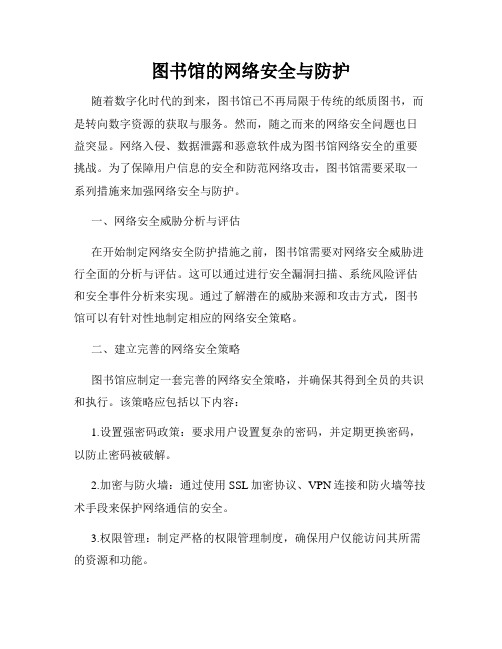 图书馆的网络安全与防护

随着数字化时代的到来，图书馆已不再局限于传统的纸质图书，而是转向数字资源的获取与服务。然而，随之而来的网络安全问题也日益突显。网络入侵、数据泄露和恶意软件成为图书馆网络安全的重要挑战。为了保障用户信息的安全和防范网络攻击，图书馆需要采取一系列措施来加强网络安全与防护。

一、网络安全威胁分析与评估

在开始制定网络安全防护措施之前，图书馆需要对网络安全威胁进行全面的分析与评估。这可以通过进行安全漏洞扫描、系统风险评估和安全事件分析来实现。通过了解潜在的威胁来源和攻击方式，图书馆可以有针对性地制定相应的网络安全策略。

二、建立完善的网络安全策略

图书馆应制定一套完善的网络安全策略，并确保其得到全员的共识和执行。该策略应包括以下内容：

1.设置强密码政策：要求用户设置复杂的密码，并定期更换密码，以防止密码被破解。

2.加密与防火墙：通过使用 SSL 加密协议、VPN 连接和防火墙等技术手段来保护网络通信的安全。

3.权限管理：制定严格的权限管理制度，确保用户仅能访问其所需的资源和功能。